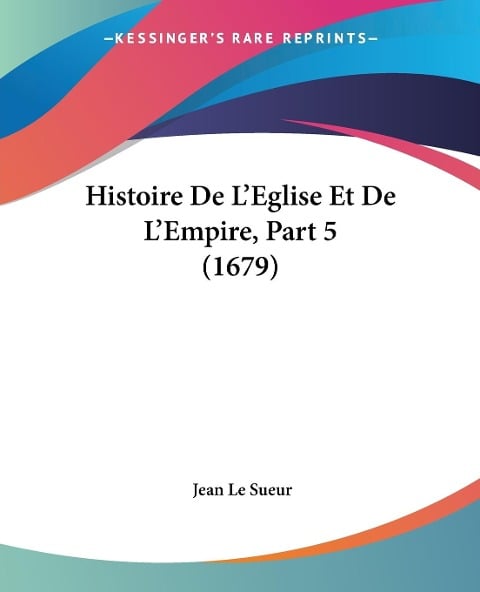 —KESSINGER'S RARE REPRINTS—

Histoire De L'Eglise Et De L'Empire, Part 5 (1679)

Jean Le Sueur